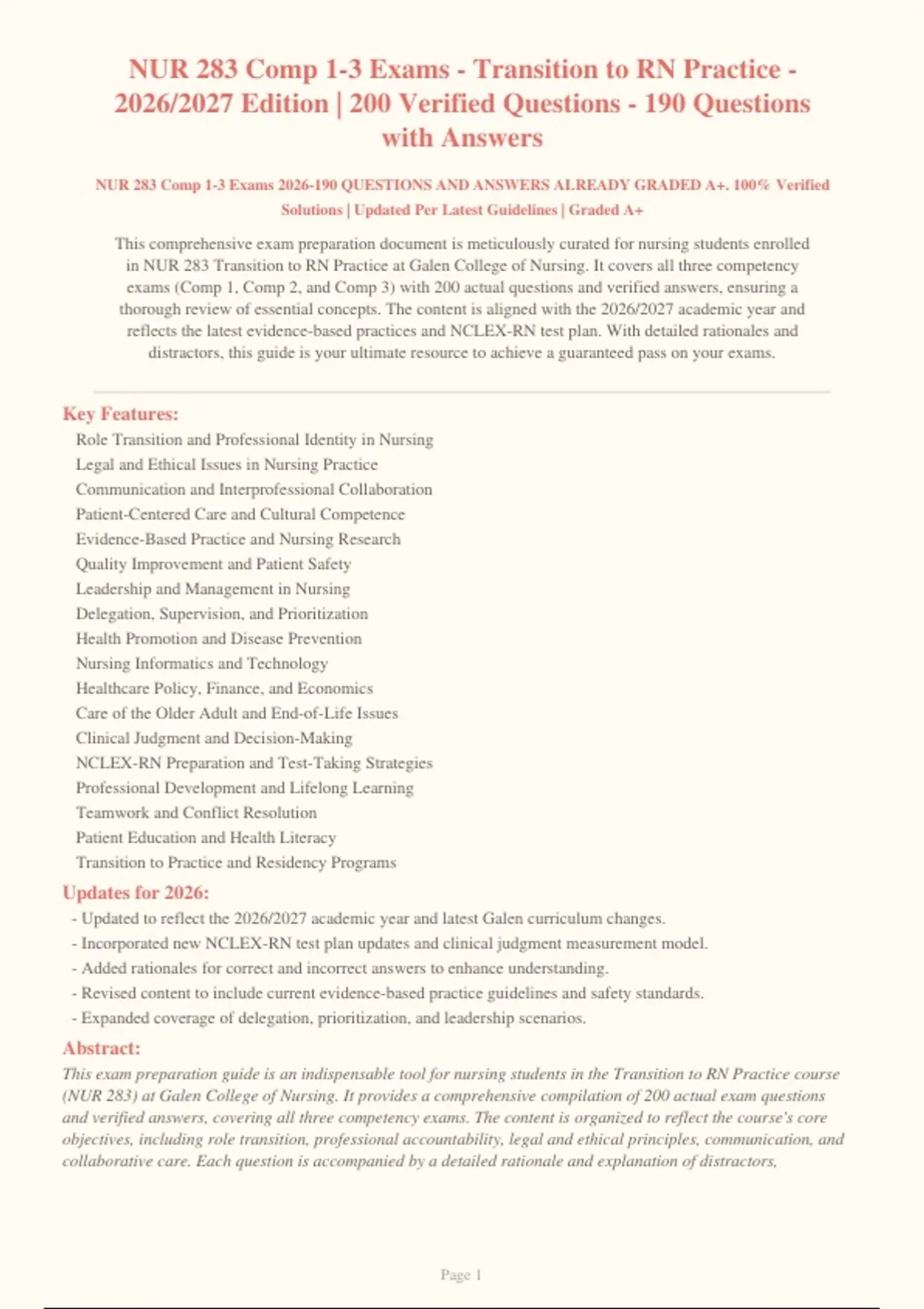 NUR 283 Comp 1-3 Exams - Transition to RN Practice - 2026/2027 Edition | 200 Verified Questions - 190 Questions with Answers

NUR 283 Comp 1-3 Exams 2026-190 QUESTIONS AND ANSWERS ALREADY GRADED A+. 100% Verified Solutions | Updated Per Latest Guidelines | Graded A+

This comprehensive exam preparation document is meticulously curated for nursing students enrolled in NUR 283 Transition to RN Practice at Galen College of Nursing. It covers all three competency exams (Comp 1, Comp 2, and Comp 3) with 200 actual questions and verified answers, ensuring a thorough review of essential concepts. The content is aligned with the 2026/2027 academic year and reflects the latest evidence-based practices and NCLEX-RN test plan. With detailed rationales and distractors, this guide is your ultimate resource to achieve a guaranteed pass on your exams.

Key Features:
Role Transition and Professional Identity in Nursing
Legal and Ethical Issues in Nursing Practice
Communication and Interprofessional Collaboration
Patient-Centered Care and Cultural Competence
Evidence-Based Practice and Nursing Research
Quality Improvement and Patient Safety
Leadership and Management in Nursing
Delegation, Supervision, and Prioritization
Health Promotion and Disease Prevention
Nursing Informatics and Technology
Healthcare Policy, Finance, and Economics
Care of the Older Adult and End-of-Life Issues
Clinical Judgment and Decision-Making
NCLEX-RN Preparation and Test-Taking Strategies
Professional Development and Lifelong Learning
Teamwork and Conflict Resolution
Patient Education and Health Literacy
Transition to Practice and Residency Programs

Updates for 2026:
- Updated to reflect the 2026/2027 academic year and latest Galen curriculum changes.
- Incorporated new NCLEX-RN test plan updates and clinical judgment measurement model.
- Added rationales for correct and incorrect answers to enhance understanding.
- Revised content to include current evidence-based practice guidelines and safety standards.
- Expanded coverage of delegation, prioritization, and leadership scenarios.

Abstract:
This exam preparation guide is an indispensable tool for nursing students in the Transition to RN Practice course (NUR 283) at Galen College of Nursing. It provides a comprehensive compilation of 200 actual exam questions and verified answers, covering all three competency exams. The content is organized to reflect the course's core objectives, including role transition, professional accountability, legal and ethical principles, communication, and collaborative care. Each question is accompanied by a detailed rationale and explanation of distractors,

Page 1